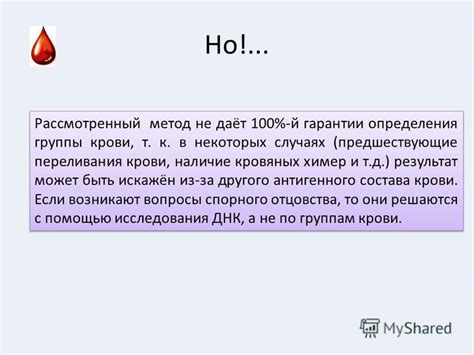 Но!...

Рассмотренный метод не даёт 100%-й гарантии определения группы крови, т. к. в некоторых случаях (предшествующие переливания крови, наличие кровяных химер и т.д.) результат может быть искажён из-за другого антигенного состава крови. Если возникают вопросы спорного отцовства, то они решаются с помощью исследования ДНК, а не по группам крови.

MyShared